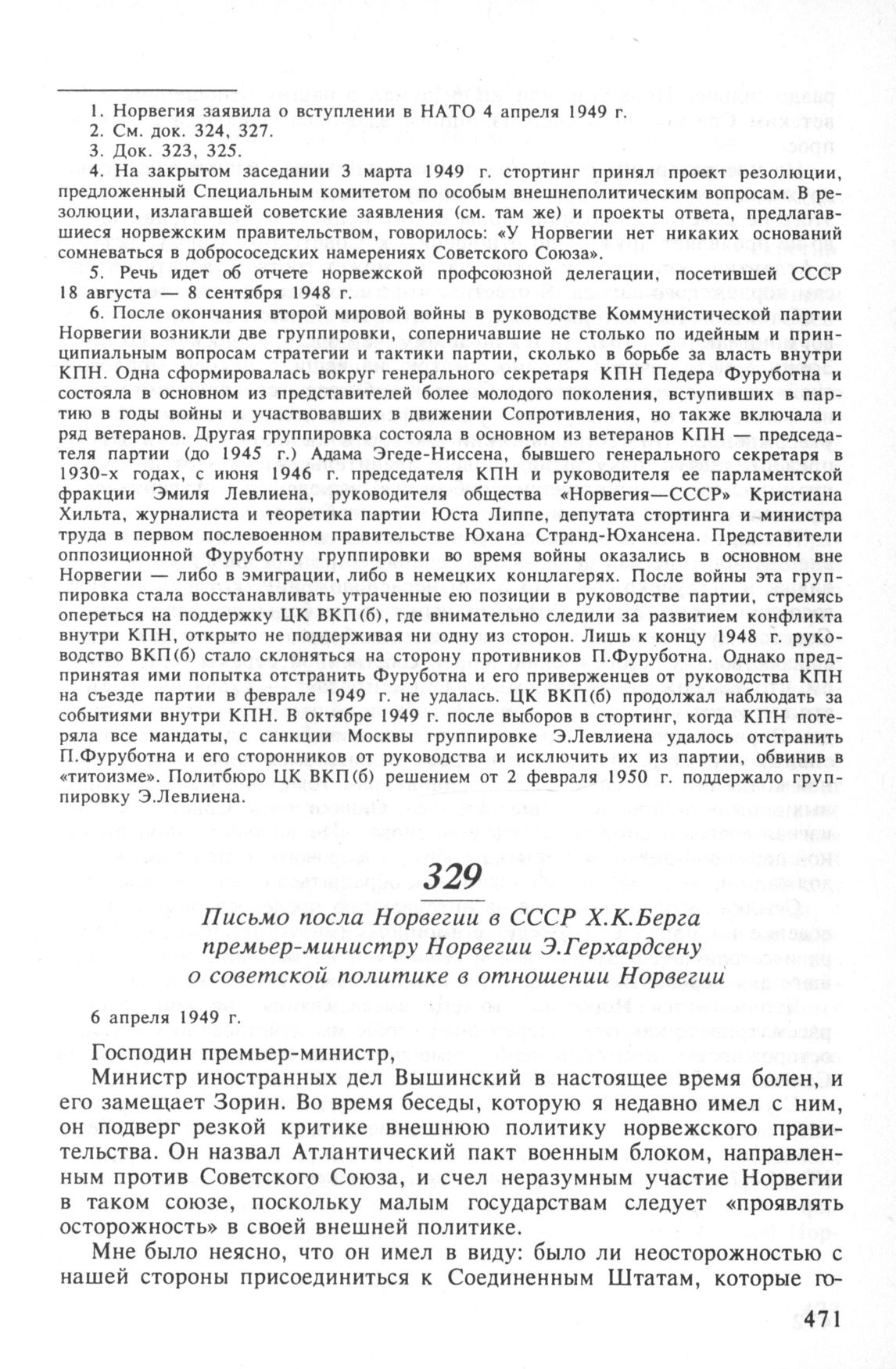 1. Норвегия заявила о вступлении в НАТО 4 апреля 1949 г.

2. См. док. 324, 327.

3. Док. 323, 325.

4. На закрытом заседании 3 марта 1949 г. стортинг принял проект резолюции, предложенный Специальным комитетом по особым внешнеполитическим вопросам. В резолюции, излагавшей советские заявления (см. там же) и проекты ответа, предлагавшиеся норвежским правительством, говорилось: «У Норвегии нет никаких оснований сомневаться в добрососедских намерениях Советского Союза».

5. Речь идет об отчете норвежской профсоюзной делегации, посетившей СССР 18 августа — 8 сентября 1948 г.

6. После окончания второй мировой войны в руководстве Коммунистической партии Норвегии возникли две группировки, соперничавшие не столько по идейным и принципиальным вопросам стратегии и тактики партии, сколько в борьбе за власть внутри КПН. Одна сформировалась вокруг генерального секретаря КПН Педера Фуруботна и состояла в основном из представителей более молодого поколения, вступивших в партию в годы войны и участвовавших в движении Сопротивления, но также включала и ряд ветеранов. Другая группировка состояла в основном из ветеранов КПН — председателя партии (до 1945 г.) Адама Эгеде-Ниссена, бывшего генерального секретаря в 1930-х годах, с июня 1946 г. председателя КПН и руководителя ее парламентской фракции Эмиля Левлиена, руководителя общества «Норвегия—СССР» Кристиана Хильта, журналиста и теоретика партии Юста Липпе, депутата стортинга и министра труда в первом послевоенном правительстве Юхана Странд-Юхансена. Представители оппозиционной Фуруботну группировки во время войны оказались в основном вне Норвегии — либо в эмиграции, либо в немецких концлагерях. После войны эта группировка стала восстанавливать утраченные ею позиции в руководстве партии, стремясь опереться на поддержку ЦК ВКП(б), где внимательно следили за развитием конфликта внутри КПН, открыто не поддерживая ни одну из сторон. Лишь к концу 1948 г. руководство ВКП(б) стало склоняться на сторону противников П.Фуруботна. Однако предпринятая ими попытка отстранить Фуруботна и его приверженцев от руководства КПН на съезде партии в феврале 1949 г. не удалась. ЦК ВКП(б) продолжал наблюдать за событиями внутри КПН. В октябре 1949 г. после выборов в стортинг, когда КПН потеряла все мандаты, с санкции Москвы группировке Э.Левлиена удалось отстранить П.Фуруботна и его сторонников от руководства и исключить их из партии, обвинив в «титоизме». Политбюро ЦК ВКП(б) решением от 2 февраля 1950 г. поддержало группировку Э.Левлиена.

329

Письмо посла Норвегии в СССР Х.К.Берга премьер-министру Норвегии Э.Герхардсену о советской политике в отношении Норвегии

6 апреля 1949 г.

Господин премьер-министр,

Министр иностранных дел Вышинский в настоящее время болен, и его замещает Зорин. Во время беседы, которую я недавно имел с ним, он подверг резкой критике внешнюю политику норвежского правительства. Он назвал Атлантический пакт военным блоком, направленным против Советского Союза, и счел неразумным участие Норвегии в таком союзе, поскольку малым государствам следует «проявлять осторожность» в своей внешней политике.

Мне было неясно, что он имел в виду: было ли неосторожностью с нашей стороны присоединиться к Соединенным Штатам, которые го-

471